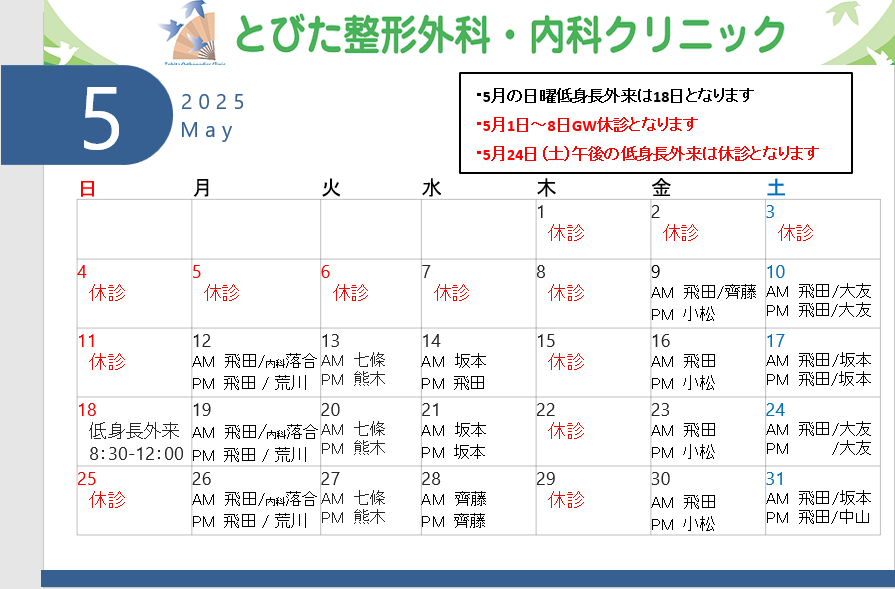 Tobita Orthopaedics Clinic
とびた整形外科・内科クリニック

5
2025
May

・5月の日曜低身長外来は18日となります
・5月1日～8日GW休診となります
・5月24日（土）午後の低身長外来は休診となります

| 日 | 月 | 火 | 水 | 木 | 金 | 土 |
|---|---|---|---|---|---|---|
| | | | | 1 休診 | 2 休診 | 3 休診 |
| 4 休診 | 5 休診 | 6 休診 | 7 休診 | 8 休診 | 9 AM 飛田/齊藤 PM 小松 | 10 AM 飛田/大友 PM 飛田/大友 |
| 11 休診 | 12 AM 飛田/内科落合 PM 飛田 / 荒川 | 13 AM 七條 PM 熊木 | 14 AM 坂本 PM 飛田 | 15 休診 | 16 AM 飛田 PM 小松 | 17 AM 飛田/坂本 PM 飛田/坂本 |
| 18 低身長外来 8:30-12:00 | 19 AM 飛田/内科落合 PM 飛田 / 荒川 | 20 AM 七條 PM 熊木 | 21 AM 坂本 PM 坂本 | 22 休診 | 23 AM 飛田 PM 小松 | 24 AM 飛田/大友 PM /大友 |
| 25 休診 | 26 AM 飛田/内科落合 PM 飛田 / 荒川 | 27 AM 七條 PM 熊木 | 28 AM 齊藤 PM 齊藤 | 29 休診 | 30 AM 飛田 PM 小松 | 31 AM 飛田/坂本 PM 飛田/中山 |